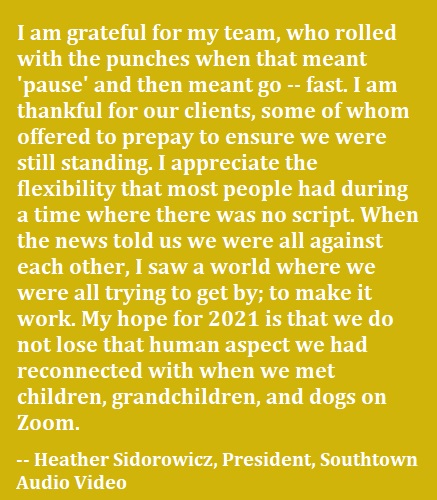 I am grateful for my team, who rolled with the punches when that meant 'pause' and then meant go -- fast. I am thankful for our clients, some of whom offered to prepay to ensure we were still standing. I appreciate the flexibility that most people had during a time where there was no script. When the news told us we were all against each other, I saw a world where we were all trying to get by; to make it work. My hope for 2021 is that we do not lose that human aspect we had reconnected with when we met children, grandchildren, and dogs on Zoom.

-- Heather Sidorowicz, President, Southtown Audio Video